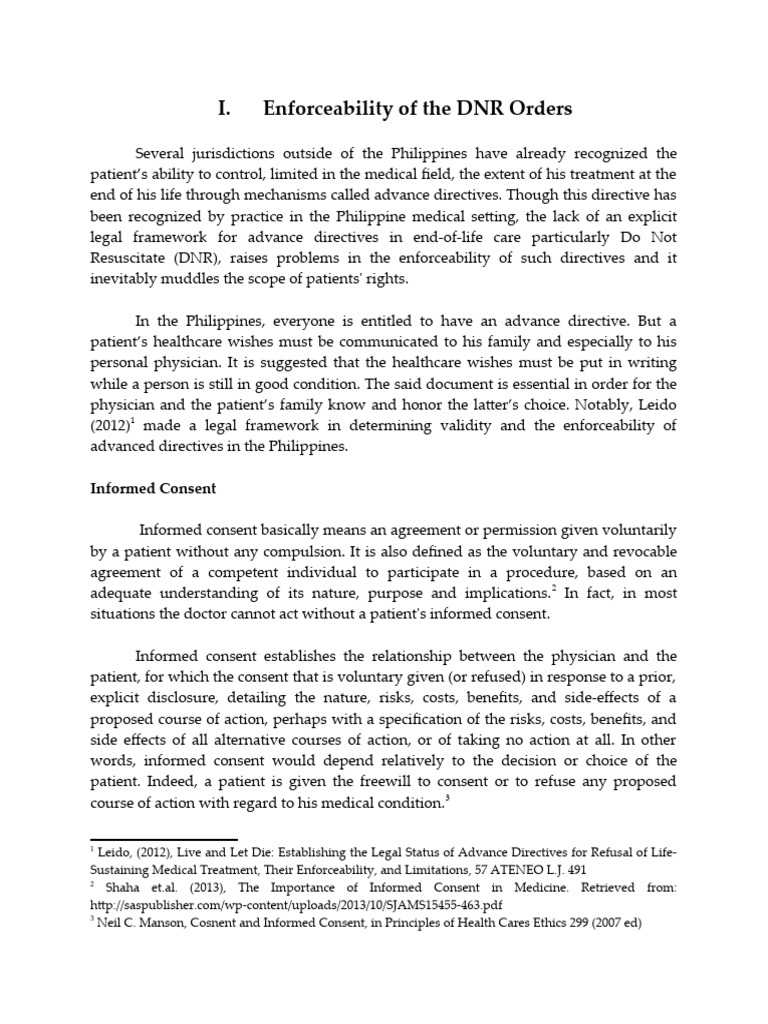 I. Enforceability of the DNR Orders

Several jurisdictions outside of the Philippines have already recognized the patient's ability to control, limited in the medical field, the extent of his treatment at the end of his life through mechanisms called advance directives. Though this directive has been recognized by practice in the Philippine medical setting, the lack of an explicit legal framework for advance directives in end-of-life care particularly Do Not Resuscitate (DNR), raises problems in the enforceability of such directives and it inevitably muddles the scope of patients' rights.

In the Philippines, everyone is entitled to have an advance directive. But a patient's healthcare wishes must be communicated to his family and especially to his personal physician. It is suggested that the healthcare wishes must be put in writing while a person is still in good condition. The said document is essential in order for the physician and the patient's family know and honor the latter's choice. Notably, Leido (2012)$^1$ made a legal framework in determining validity and the enforceability of advanced directives in the Philippines.

Informed Consent

Informed consent basically means an agreement or permission given voluntarily by a patient without any compulsion. It is also defined as the voluntary and revocable agreement of a competent individual to participate in a procedure, based on an adequate understanding of its nature, purpose and implications.$^2$ In fact, in most situations the doctor cannot act without a patient's informed consent.

Informed consent establishes the relationship between the physician and the patient, for which the consent that is voluntary given (or refused) in response to a prior, explicit disclosure, detailing the nature, risks, costs, benefits, and side-effects of a proposed course of action, perhaps with a specification of the risks, costs, benefits, and side effects of all alternative courses of action, or of taking no action at all. In other words, informed consent would depend relatively to the decision or choice of the patient. Indeed, a patient is given the freewill to consent or to refuse any proposed course of action with regard to his medical condition.$^3$

$^1$ Leido, (2012), Live and Let Die: Establishing the Legal Status of Advance Directives for Refusal of Life-Sustaining Medical Treatment, Their Enforceability, and Limitations, 57 ATENEO L.J. 491
$^2$ Shaha et.al. (2013), The Importance of Informed Consent in Medicine. Retrieved from: http://saspublisher.com/wp-content/uploads/2013/10/SJAMS15455-463.pdf
$^3$ Neil C. Manson, Cosnent and Informed Consent, in Principles of Health Cares Ethics 299 (2007 ed)